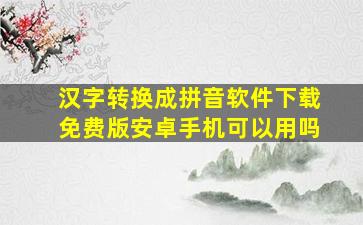 汉字转换成拼音软件下载免费版安卓手机可以用吗